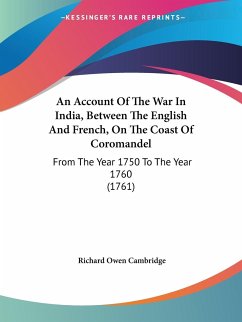 —KESSINGER'S RARE REPRINTS—

An Account Of The War In India, Between The English And French, On The Coast Of Coromandel

From The Year 1750 To The Year 1760
(1761)

Richard Owen Cambridge